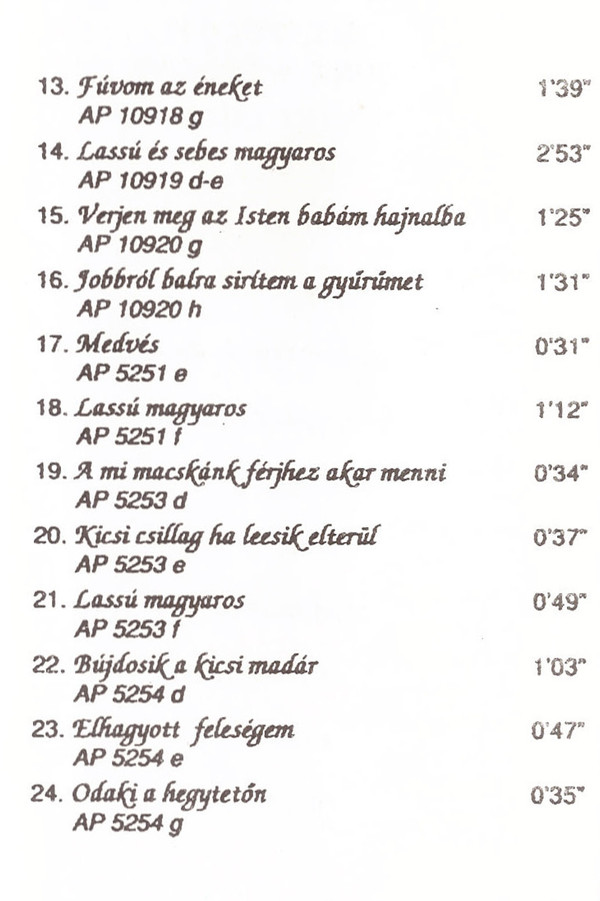 13. Fúvom az éneket 1'39"
AP 10918 g

14. Lassú és sebes magyaros 2'53"
AP 10919 d-e

15. Verjen meg az Isten babám hajnalba 1'25"
AP 10920 g

16. Jobbról balra sirítem a gyűrűmet 1'31"
AP 10920 h

17. Medvés 0'31"
AP 5251 e

18. Lassú magyaros 1'12"
AP 5251 f

19. A mi macskánk férjhez akar menni 0'34"
AP 5253 d

20. Kicsi csillag ha leesik elterül 0'37"
AP 5253 e

21. Lassú magyaros 0'49"
AP 5253 f

22. Bújdosik a kicsi madár 1'03"
AP 5254 d

23. Elhagyott feleségem 0'47"
AP 5254 e

24. Odaki a hegytetőn 0'35"
AP 5254 g